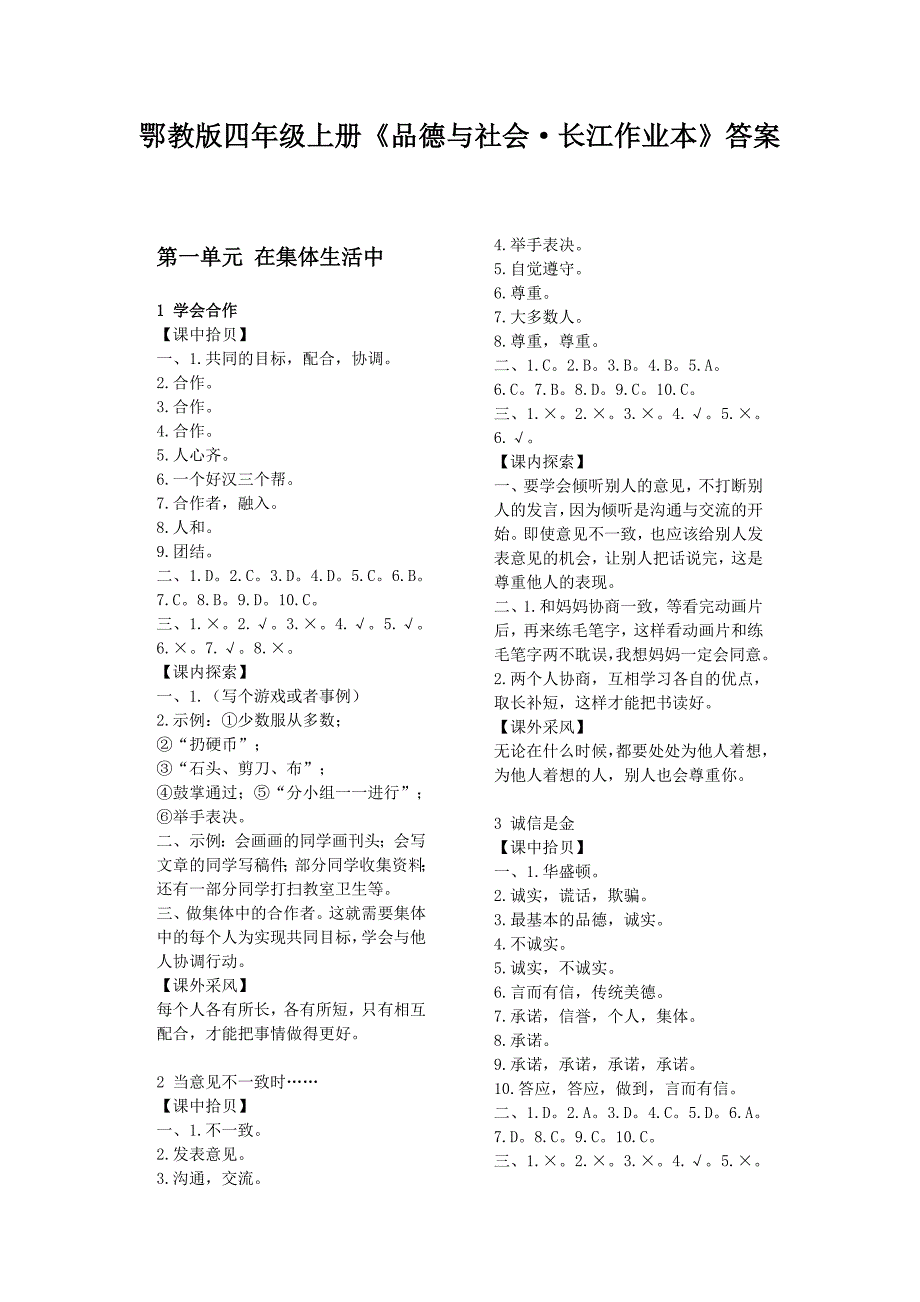 鄂教版四年级上册《品德与社会·长江作业本》答案

第一单元 在集体生活中

1 学会合作
【课中拾贝】
一、1.共同的目标，配合，协调。
2.合作。
3.合作。
4.合作。
5.人心齐。
6.一个好汉三个帮。
7.合作者，融入。
8.人和。
9.团结。
二、1.D。2.C。3.D。4.D。5.C。6.B。7.C。8.B。9.D。10.C。
三、1.×。2.√。3.×。4.√。5.√。6.×。7.√。8.×。
【课内探索】
一、1.（写个游戏或者事例）
2.示例：①少数服从多数；
②“扔硬币”；
③“石头、剪刀、布”；
④鼓掌通过；⑤“分小组一一进行”；
⑥举手表决。
二、示例：会画画的同学画刊头；会写文章的同学写稿件；部分同学收集资料；还有一部分同学打扫教室卫生等。
三、做集体中的合作者。这就需要集体中的每个人为实现共同目标，学会与他人协调行动。
【课外采风】
每个人各有所长，各有所短，只有相互配合，才能把事情做得更好。

2 当意见不一致时……
【课中拾贝】
一、1.不一致。
2.发表意见。
3.沟通，交流。
4.举手表决。
5.自觉遵守。
6.尊重。
7.大多数人。
8.尊重，尊重。
二、1.C。2.B。3.B。4.B。5.A。6.C。7.B。8.D。9.C。10.C。
三、1.×。2.×。3.×。4.√。5.×。6.√。
【课内探索】
一、要学会倾听别人的意见，不打断别人的发言，因为倾听是沟通与交流的开始。即使意见不一致，也应该给别人发表意见的机会，让别人把话说完，这是尊重他人的表现。
二、1.和妈妈协商一致，等看完动画片后，再来练毛笔字，这样看动画片和练毛笔字两不耽误，我想妈妈一定会同意。
2.两个人协商，互相学习各自的优点，取长补短，这样才能把书读好。
【课外采风】
无论在什么时候，都要处处为他人着想，为他人着想的人，别人也会尊重你。

3 诚信是金
【课中拾贝】
一、1.华盛顿。
2.诚实，谎话，欺骗。
3.最基本的品德，诚实。
4.不诚实。
5.诚实，不诚实。
6.言而有信，传统美德。
7.承诺，信誉，个人，集体。
8.承诺。
9.承诺，承诺，承诺，承诺。
10.答应，答应，做到，言而有信。
二、1.D。2.A。3.D。4.C。5.D。6.A。7.D。8.C。9.C。10.C。
三、1.×。2.×。3.×。4.√。5.×。